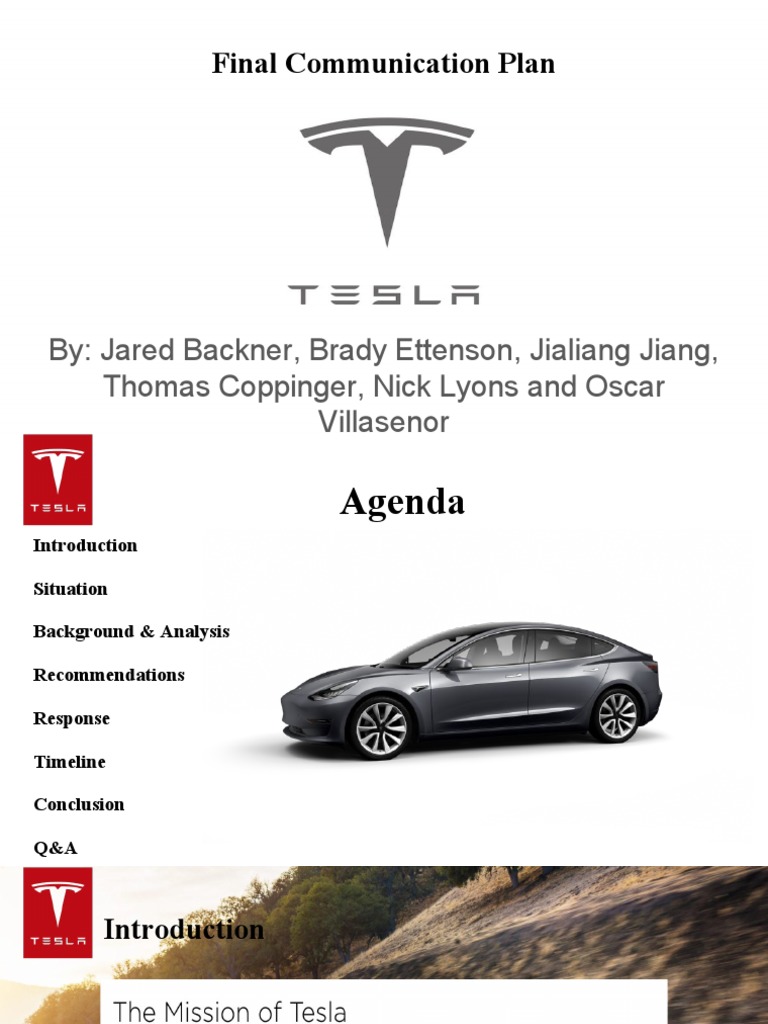 Final Communication Plan

TESLA

By: Jared Backner, Brady Ettenson, Jialiang Jiang, Thomas Coppinger, Nick Lyons and Oscar Villasenor

TESLA

Agenda

Introduction

Situation

Background & Analysis

Recommendations

Response

Timeline

Conclusion

Q&A

TESLA

Introduction

The Mission of Tesla